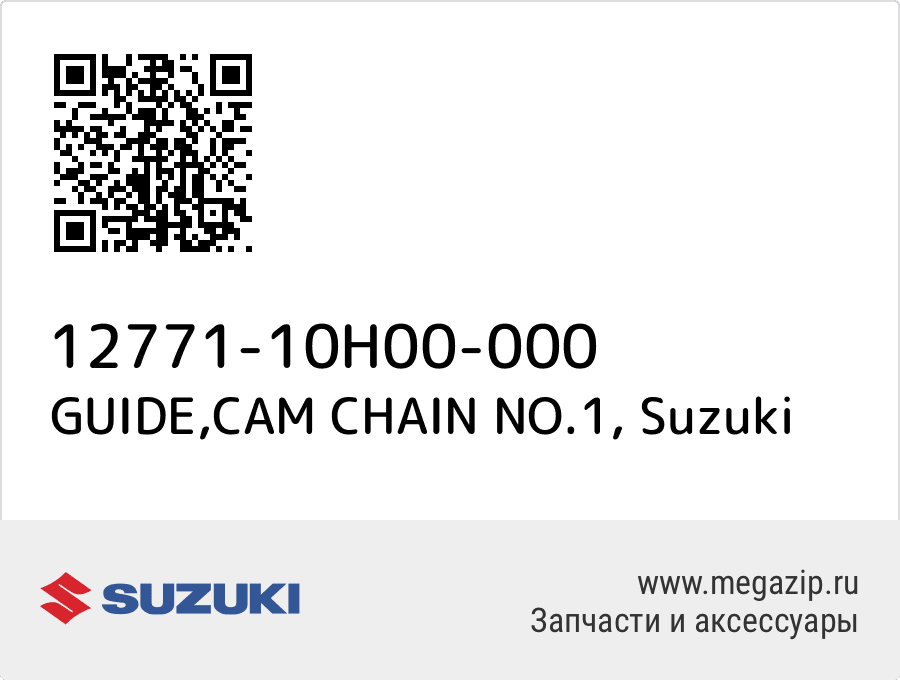 12771-10H00-000
GUIDE,CAM CHAIN NO.1, Suzuki

SUZUKI

www.megazip.ru
Запчасти и аксессуары